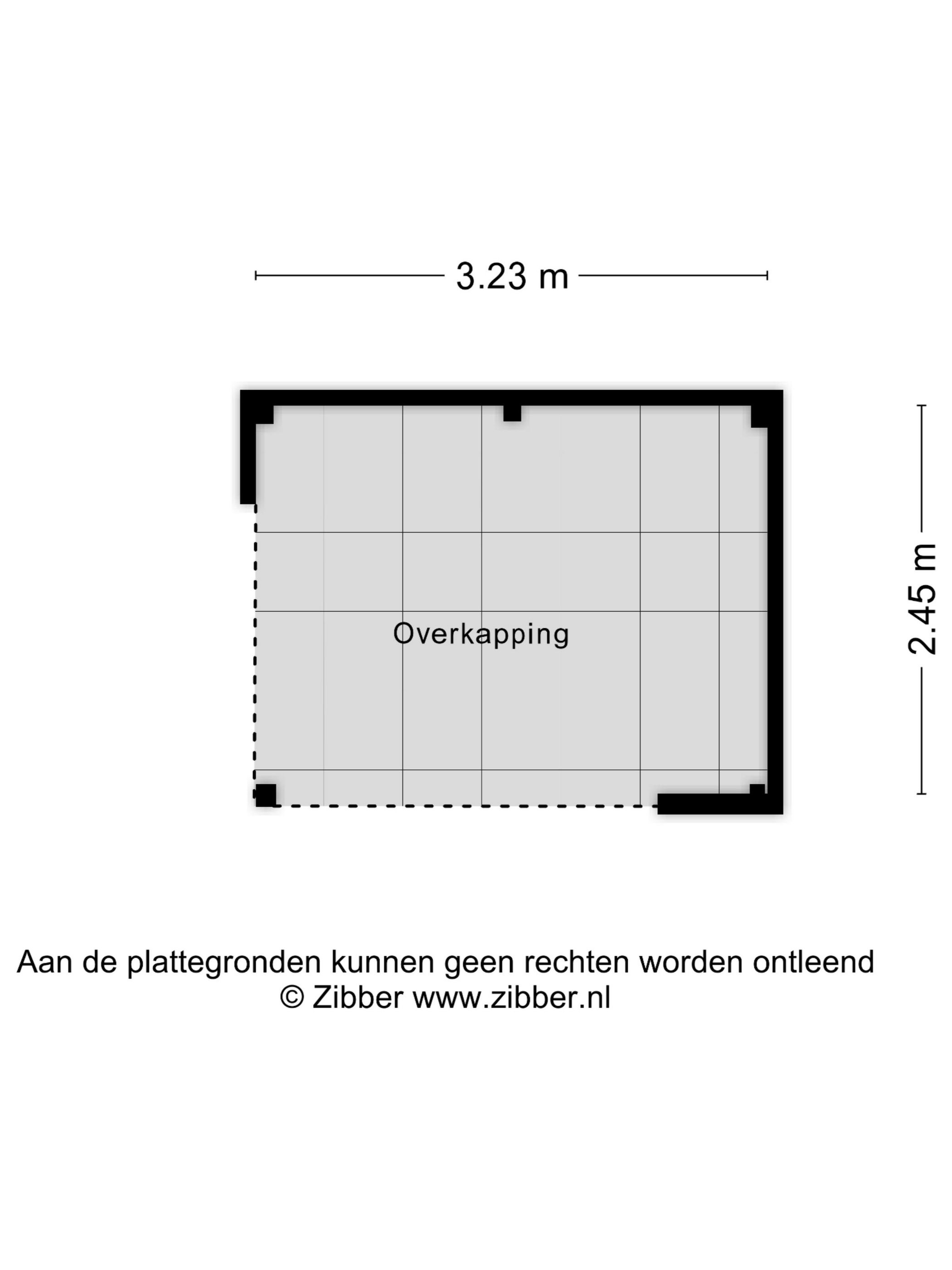 3.23 m

2.45 m

Overkapping

Aan de plattegronden kunnen geen rechten worden ontleend
© Zibber www.zibber.nl